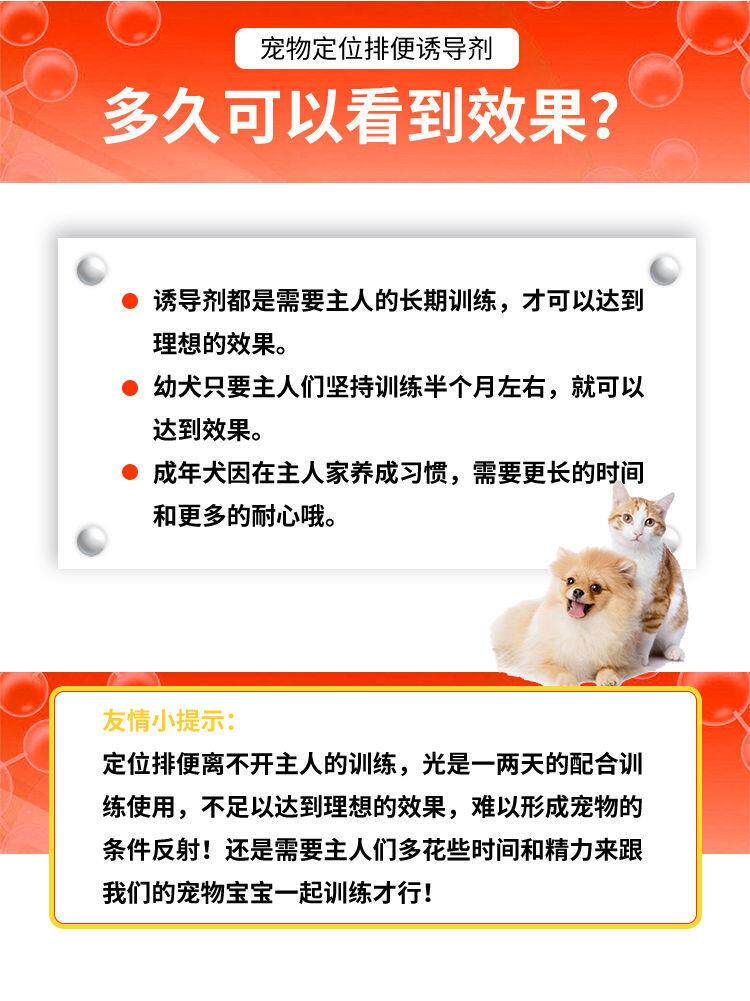 宠物定位排便诱导剂

多久可以看到效果?

• 诱导剂都是需要主人的长期训练，才可以达到理想的效果。

• 幼犬只要主人们坚持训练半个月左右，就可以达到效果。

• 成年犬因在主人家养成习惯，需要更长的时间和更多的耐心哦。

友情小提示:

定位排便离不开主人的训练，光是一两天的配合训练使用，不足以达到理想的效果，难以形成宠物的条件反射！还是需要主人们多花些时间和精力来跟我们的宠物宝宝一起训练才行！